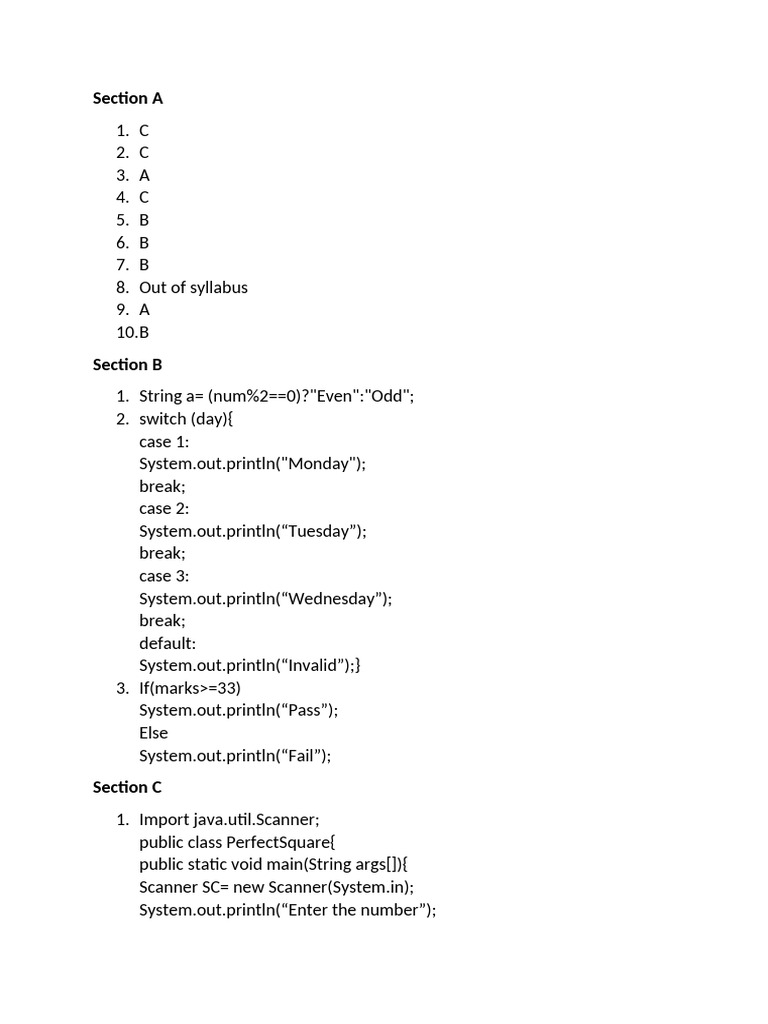 Section A

1. C
2. C
3. A
4. C
5. B
6. B
7. B
8. Out of syllabus
9. A
10. B

Section B

1. String a= (num%2==0)?"Even":"Odd";
2. switch (day){
case 1:
System.out.println("Monday");
break;
case 2:
System.out.println(“Tuesday”);
break;
case 3:
System.out.println(“Wednesday”);
break;
default:
System.out.println(“Invalid”);}
3. If(marks>=33)
System.out.println(“Pass”);
Else
System.out.println(“Fail”);

Section C

1. Import java.util.Scanner;
public class PerfectSquare{
public static void main(String args[]){
Scanner SC= new Scanner(System.in);
System.out.println(“Enter the number”);